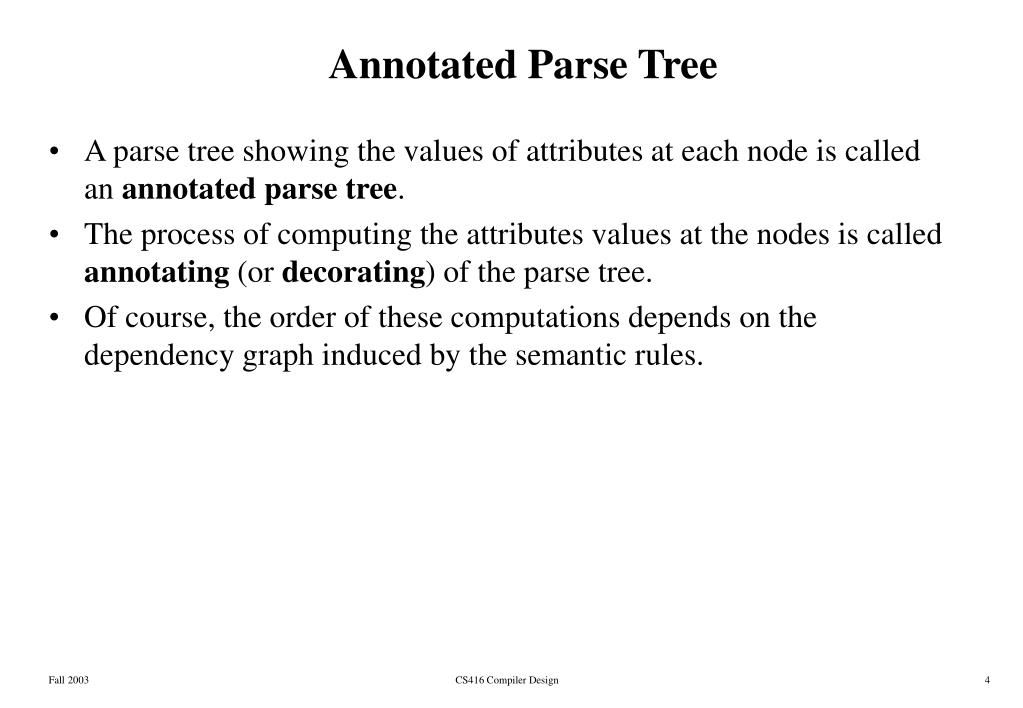 Annotated Parse Tree

• A parse tree showing the values of attributes at each node is called an annotated parse tree.

• The process of computing the attributes values at the nodes is called annotating (or decorating) of the parse tree.

• Of course, the order of these computations depends on the dependency graph induced by the semantic rules.

Fall 2003

CS416 Compiler Design

4